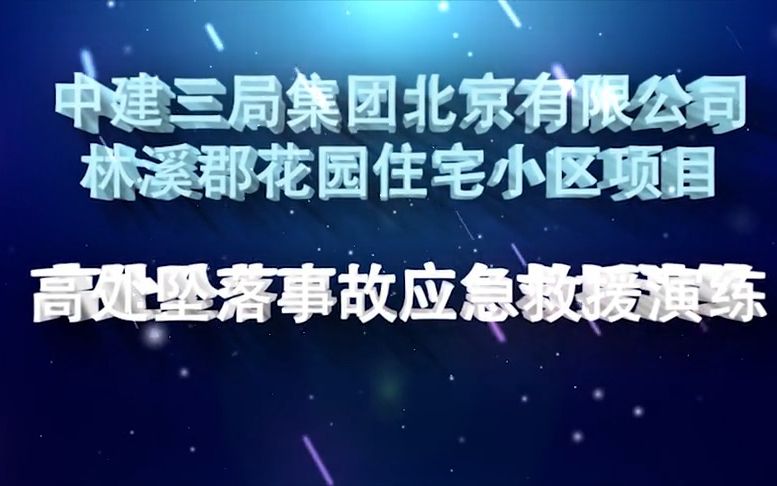 中建三局集团北京有限公司
林溪郡花园住宅小区项目

高处坠落事故应急救援演练